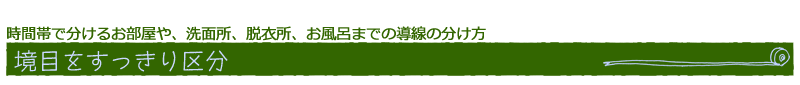 時間帯で分けるお部屋や、洗面所、脱衣所、お風呂までの導線の分け方

境目をすっきり区分